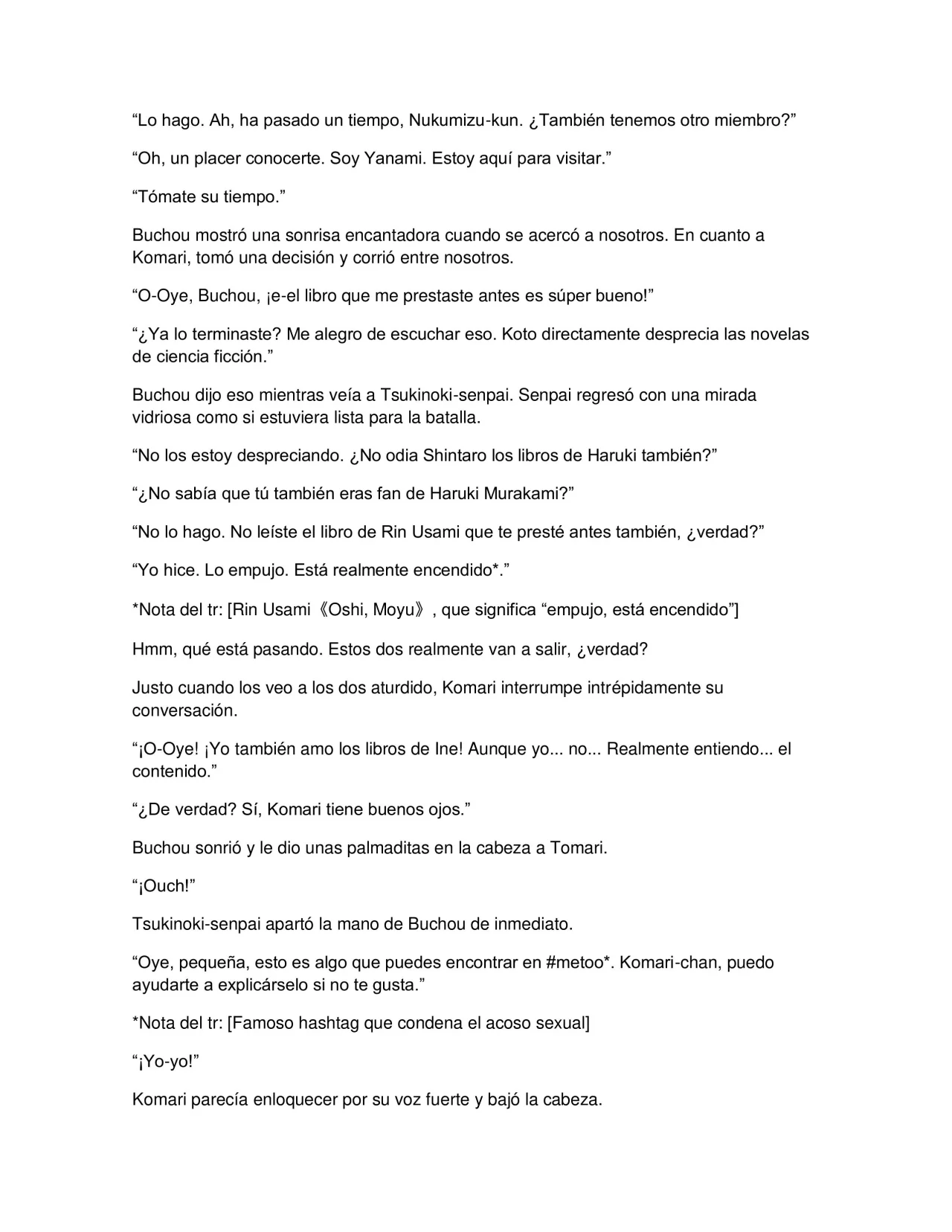 "Lo hago. Ah, ha pasado un tiempo, Nukumizu-kun. ¿También tenemos otro miembro?"

"Oh, un placer conocerte. Soy Yanami. Estoy aquí para visitar."

"Tómate su tiempo."

Buchou mostró una sonrisa encantadora cuando se acercó a nosotros. En cuanto a Komari, tomó una decisión y corrió entre nosotros.

"O-Oye, Buchou, ¡e-el libro que me prestaste antes es súper bueno!"

"¿Ya lo terminaste? Me alegro de escuchar eso. Koto directamente desprecia las novelas de ciencia ficción."

Buchou dijo eso mientras veía a Tsukinoki-senpai. Senpai regresó con una mirada vidriosa como si estuviera lista para la batalla.

"No los estoy despreciando. ¿No odia Shintaro los libros de Haruki también?"

"¿No sabía que tú también eras fan de Haruki Murakami?"

"No lo hago. No leíste el libro de Rin Usami que te presté antes también, ¿verdad?"

"Yo hice. Lo empujo. Está realmente encendido*."

*Nota del tr: [Rin Usami《Oshi, Moyu》, que significa "empujo, está encendido"]

Hmm, qué está pasando. Estos dos realmente van a salir, ¿verdad?

Justo cuando los veo a los dos aturdido, Komari interrumpe intrépidamente su conversación.

"¡O-Oye! ¡Yo también amo los libros de Ine! Aunque yo... no... Realmente entiendo... el contenido."

"¿De verdad? Sí, Komari tiene buenos ojos."

Buchou sonrió y le dio unas palmaditas en la cabeza a Tomari.

"¡Ouch!"

Tsukinoki-senpai apartó la mano de Buchou de inmediato.

"Oye, pequeña, esto es algo que puedes encontrar en #metoo*. Komari-chan, puedo ayudarte a explicárselo si no te gusta."

*Nota del tr: [Famoso hashtag que condena el acoso sexual]

"¡Yo-yo!"

Komari parecía enloquecer por su voz fuerte y bajó la cabeza.